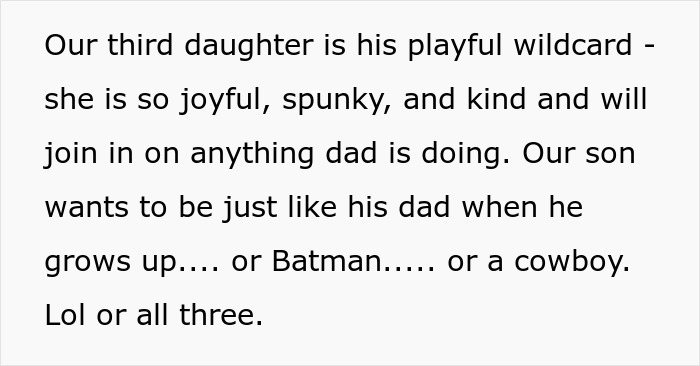 Our third daughter is his playful wildcard - she is so joyful, spunky, and kind and will join in on anything dad is doing. Our son wants to be just like his dad when he grows up.... or Batman..... or a cowboy. Lol or all three.